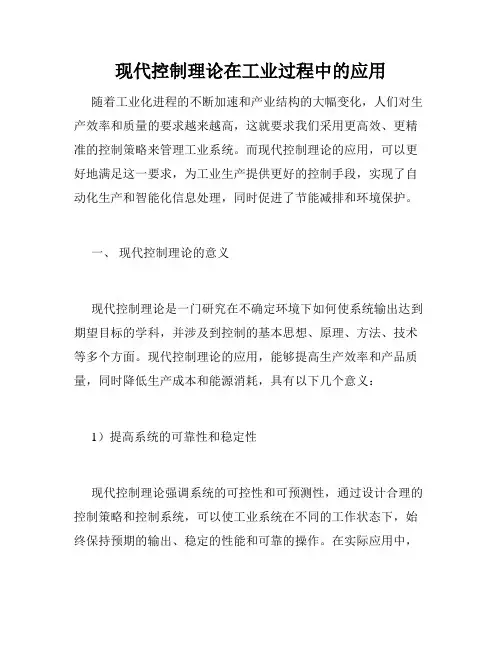 现代控制理论在工业过程中的应用

随着工业化进程的不断加速和产业结构的大幅变化，人们对生产效率和质量的要求越来越高，这就要求我们采用更高效、更精准的控制策略来管理工业系统。而现代控制理论的应用，可以更好地满足这一要求，为工业生产提供更好的控制手段，实现了自动化生产和智能化信息处理，同时促进了节能减排和环境保护。

一、 现代控制理论的意义

现代控制理论是一门研究在不确定环境下如何使系统输出达到期望目标的学科，并涉及到控制的基本思想、原理、方法、技术等多个方面。现代控制理论的应用，能够提高生产效率和产品质量，同时降低生产成本和能源消耗，具有以下几个意义：

1）提高系统的可靠性和稳定性

现代控制理论强调系统的可控性和可预测性，通过设计合理的控制策略和控制系统，可以使工业系统在不同的工作状态下，始终保持预期的输出、稳定的性能和可靠的操作。在实际应用中，